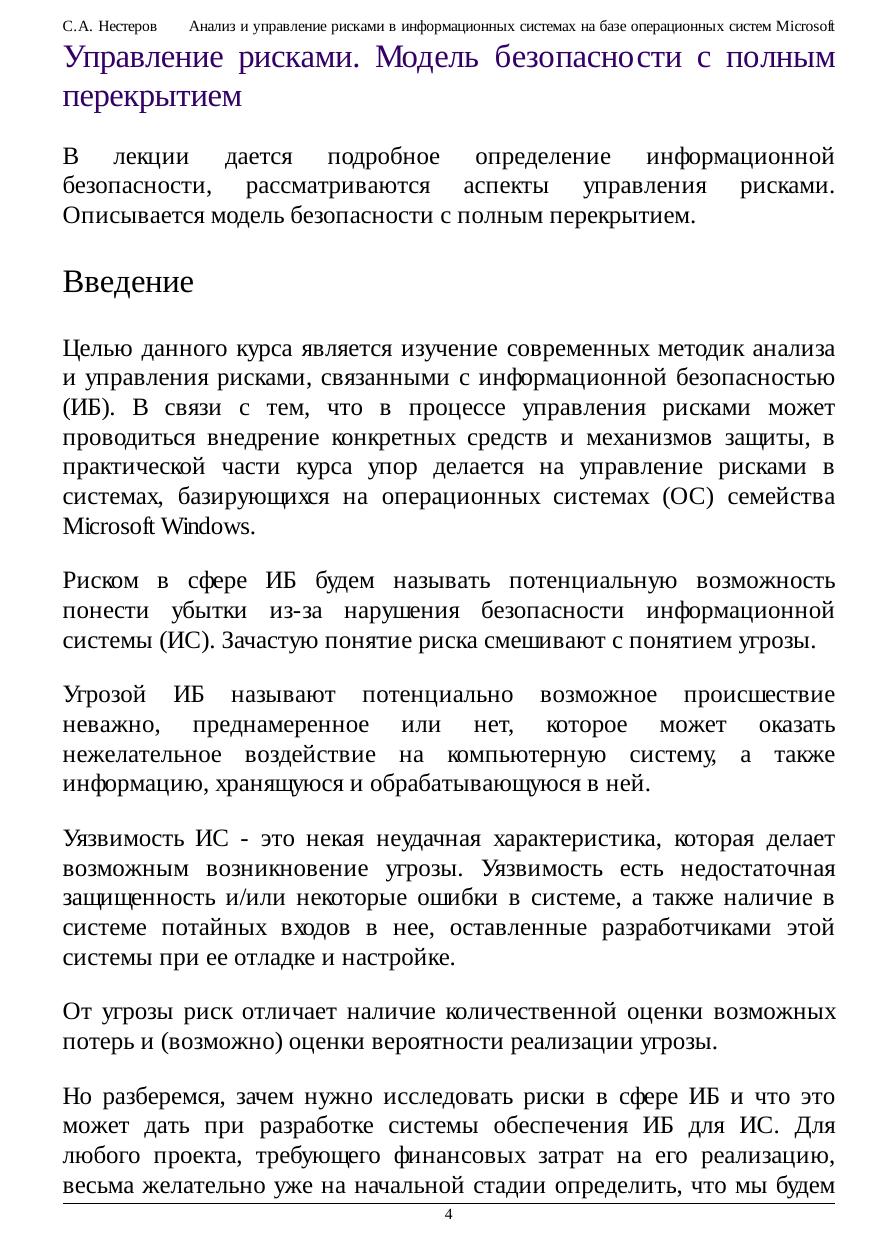 С.А. Нестеров Анализ и управление рисками в информационных системах на базе операционных систем Microsoft

Управление рисками. Модель безопасности с полным перекрытием

В лекции дается подробное определение информационной безопасности, рассматриваются аспекты управления рисками. Описывается модель безопасности с полным перекрытием.

Введение

Целью данного курса является изучение современных методик анализа и управления рисками, связанными с информационной безопасностью (ИБ). В связи с тем, что в процессе управления рисками может проводиться внедрение конкретных средств и механизмов защиты, в практической части курса упор делается на управление рисками в системах, базирующихся на операционных системах (ОС) семейства Microsoft Windows.

Риском в сфере ИБ будем называть потенциальную возможность понести убытки из-за нарушения безопасности информационной системы (ИС). Зачастую понятие риска смешивают с понятием угрозы.

Угрозой ИБ называют потенциально возможное происшествие неважно, преднамеренное или нет, которое может оказать нежелательное воздействие на компьютерную систему, а также информацию, хранящуюся и обрабатывающуюся в ней.

Уязвимость ИС - это некая неудачная характеристика, которая делает возможным возникновение угрозы. Уязвимость есть недостаточная защищенность и/или некоторые ошибки в системе, а также наличие в системе потайных входов в нее, оставленные разработчиками этой системы при ее отладке и настройке.

От угрозы риск отличает наличие количественной оценки возможных потерь и (возможно) оценки вероятности реализации угрозы.

Но разберемся, зачем нужно исследовать риски в сфере ИБ и что это может дать при разработке системы обеспечения ИБ для ИС. Для любого проекта, требующего финансовых затрат на его реализацию, весьма желательно уже на начальной стадии определить, что мы будем

4